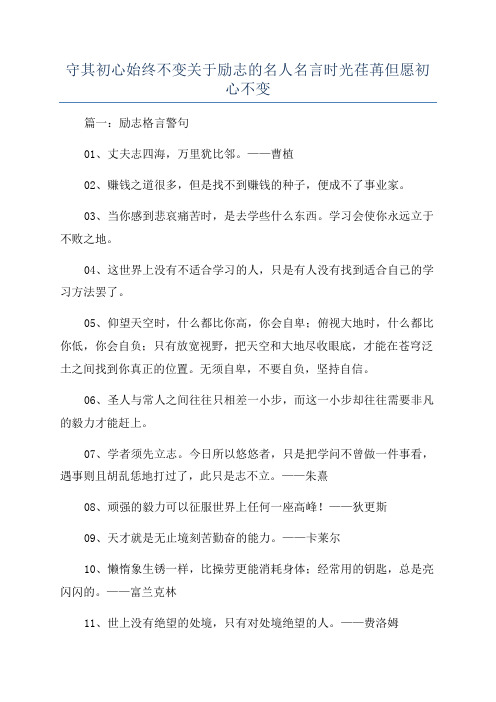 守其初心始终不变关于励志的名人名言时光荏苒但愿初心不变

篇一：励志格言警句

01、丈夫志四海，万里犹比邻。——曹植

02、赚钱之道很多，但是找不到赚钱的种子，便成不了事业家。

03、当你感到悲哀痛苦时，是去学些什么东西。学习会使你永远立于不败之地。

04、这世界上没有不适合学习的人，只是有人没有找到适合自己的学习方法罢了。

05、仰望天空时，什么都比你高，你会自卑；俯视大地时，什么都比你低，你会自负；只有放宽视野，把天空和大地尽收眼底，才能在苍穹泛土之间找到你真正的位置。无须自卑，不要自负，坚持自信。

06、圣人与常人之间往往只相差一小步，而这一小步却往往需要非凡的毅力才能赶上。

07、学者须先立志。今日所以悠悠者，只是把学问不曾做一件事看，遇事则且胡乱恁地打过了，此只是志不立。——朱熹

08、顽强的毅力可以征服世界上任何一座高峰！——狄更斯

09、天才就是无止境刻苦勤奋的能力。——卡莱尔

10、懒惰象生锈一样，比操劳更能消耗身体；经常用的钥匙，总是亮闪闪的。——富兰克林

11、世上没有绝望的处境，只有对处境绝望的人。——费洛姆